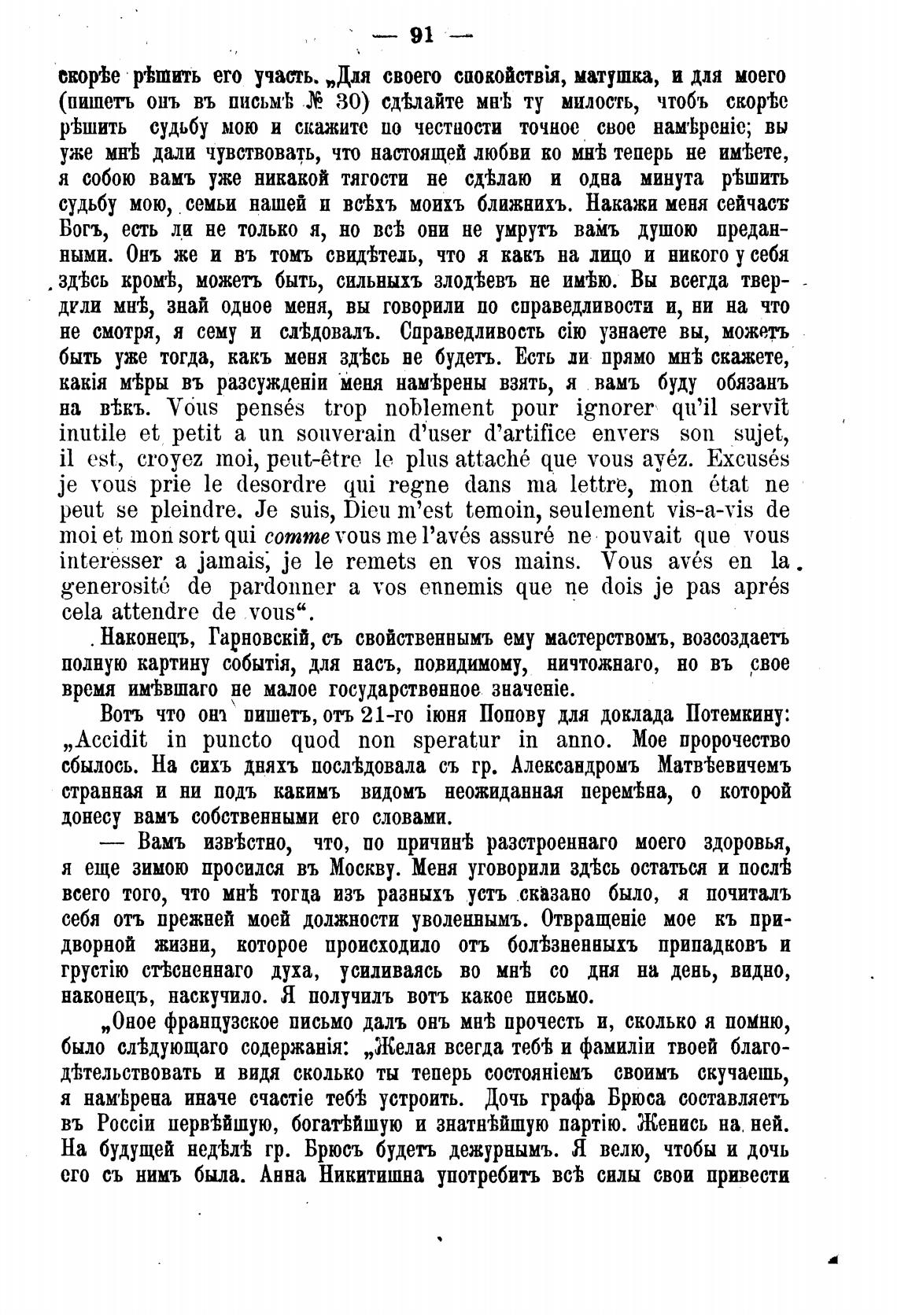 — 91 —

скорѣе рѣшить его участь. „Для своего спокойствія, матушка, и для моего (пишетъ онъ въ письмѣ № 30) сдѣлайте мнѣ ту милость, чтобъ скорѣе рѣшить судьбу мою и скажите по честности точное свое намѣреніе; вы уже мнѣ дали чувствовать, что настоящей любви ко мнѣ теперь не имѣете, я собою вамъ уже никакой тягости не сдѣлаю и одна минута рѣшить судьбу мою, семьи нашей и всѣхъ моихъ ближнихъ. Накажи меня сейчасъ Богъ, есть ли не только я, но всѣ они не умрутъ вамъ душою преданными. Онъ же и въ томъ свидѣтель, что я какъ на лицо и никого у себя здѣсь кромѣ, можетъ быть, сильныхъ злодѣевъ не имѣю. Вы всегда твердили мнѣ, знай одное меня, вы говорили по справедливости и, ни на что не смотря, я сему и слѣдовалъ. Справедливость сію узнаете вы, можетъ быть уже тогда, какъ меня здѣсь не будетъ. Есть ли прямо мнѣ скажете, какія мѣры въ разсужденіи меня намѣрены взять, я вамъ буду обязанъ на вѣкъ. Vous pensés trop noblement pour ignorer qu'il servit inutile et petit a un souverain d'user d'artifice envers son sujet, il est, croyez moi, peut-être le plus attaché que vous ayéz. Excusés je vous prie le desordre qui regne dans ma lettre, mon état ne peut se pleindre. Je suis, Dieu m'est temoin, seulement vis-a-vis de moi et mon sort qui comme vous me l'avés assuré ne pouvait que vous interesser a jamais, je le remets en vos mains. Vous avés en la generosité de pardonner a vos ennemis que ne dois je pas aprés cela attendre de vous“.

Наконецъ, Гарновскій, съ свойственнымъ ему мастерствомъ, возсоздаетъ полную картину событія, для насъ, повидимому, ничтожнаго, но въ свое время имѣвшаго не малое государственное значеніе.

Вотъ что онъ пишетъ, отъ 21-го іюня Попову для доклада Потемкину: „Accidit in puncto quod non speratur in anno. Мое пророчество сбылось. На сихъ дняхъ послѣдовала съ гр. Александромъ Матвѣевичемъ странная и ни подъ какимъ видомъ неожиданная перемѣна, о которой донесу вамъ собственными его словами.

— Вамъ извѣстно, что, по причинѣ разстроеннаго моего здоровья, я еще зимою просился въ Москву. Меня уговорили здѣсь остаться и послѣ всего того, что мнѣ тогда изъ разныхъ устъ сказано было, я почиталъ себя отъ прежней моей должности уволеннымъ. Отвращеніе мое къ придворной жизни, которое происходило отъ болѣзненныхъ припадковъ и грустію стѣсненнаго духа, усиливаясь во мнѣ со дня на день, видно, наконецъ, наскучило. Я получилъ вотъ какое письмо.

„Оное французское письмо далъ онъ мнѣ прочесть и, сколько я помню, было слѣдующаго содержанія: „Желая всегда тебѣ и фамиліи твоей благодѣтельствовать и видя сколько ты теперь состояніемъ своимъ скучаешь, я намѣрена иначе счастіе тебѣ устроить. Дочь графа Брюса составляетъ въ Россіи первѣйшую, богатѣйшую и знатнѣйшую партію. Женись на ней. На будущей недѣлѣ гр. Брюсъ будетъ дежурнымъ. Я велю, чтобы и дочь его съ нимъ была. Анна Никитишна употребитъ всѣ силы свои привести